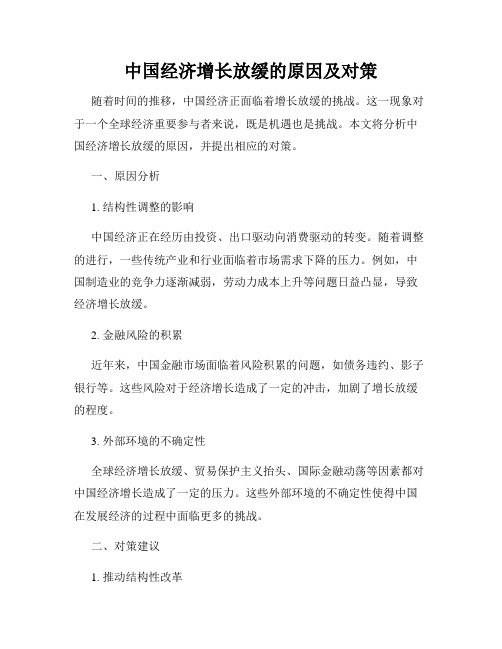 中国经济增长放缓的原因及对策

随着时间的推移，中国经济正面临着增长放缓的挑战。这一现象对于一个全球经济重要参与者来说，既是机遇也是挑战。本文将分析中国经济增长放缓的原因，并提出相应的对策。

一、原因分析

1. 结构性调整的影响

中国经济正在经历由投资、出口驱动向消费驱动的转变。随着调整的进行，一些传统产业和行业面临着市场需求下降的压力。例如，中国制造业的竞争力逐渐减弱，劳动力成本上升等问题日益凸显，导致经济增长放缓。

2. 金融风险的积累

近年来，中国金融市场面临着风险积累的问题，如债务违约、影子银行等。这些风险对于经济增长造成了一定的冲击，加剧了增长放缓的程度。

3. 外部环境的不确定性

全球经济增长放缓、贸易保护主义抬头、国际金融动荡等因素都对中国经济增长造成了一定的压力。这些外部环境的不确定性使得中国在发展经济的过程中面临更多的挑战。

二、对策建议

1. 推动结构性改革